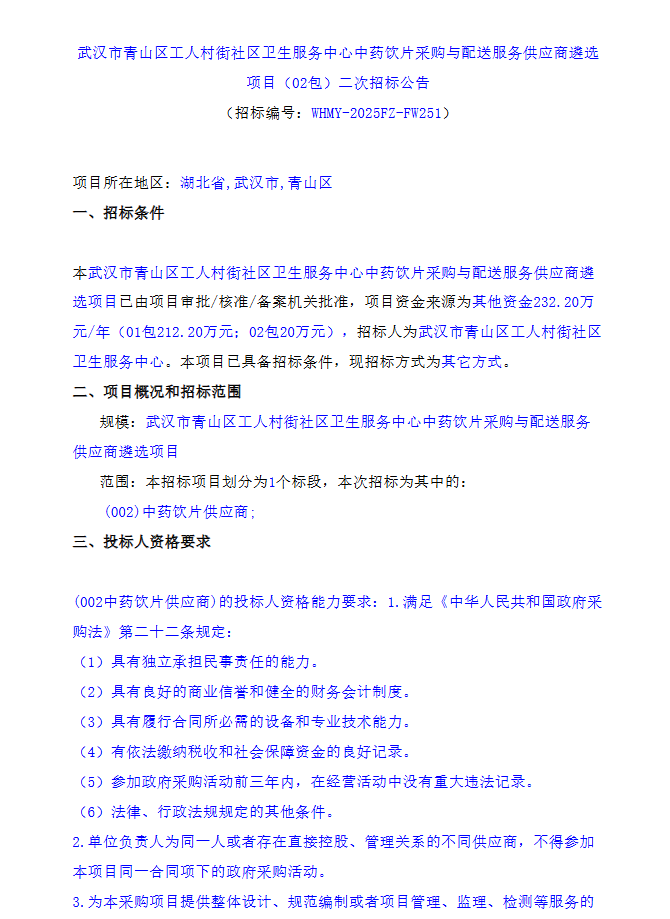 武汉市青山区工人村街社区卫生服务中心中药饮片采购与配送服务供应商遴选项目（02包）二次招标公告

（招标编号：WHMY-2025FZ-FW251）

项目所在地区：湖北省,武汉市,青山区

一、招标条件

本武汉市青山区工人村街社区卫生服务中心中药饮片采购与配送服务供应商遴选项目已由项目审批/核准/备案机关批准，项目资金来源为其他资金232.20万元/年（01包212.20万元；02包20万元），招标人为武汉市青山区工人村街社区卫生服务中心。本项目已具备招标条件，现招标方式为其它方式。

二、项目概况和招标范围

规模：武汉市青山区工人村街社区卫生服务中心中药饮片采购与配送服务供应商遴选项目

范围：本招标项目划分为1个标段，本次招标为其中的：

(002)中药饮片供应商;

三、投标人资格要求

(002中药饮片供应商)的投标人资格能力要求：1.满足《中华人民共和国政府采购法》第二十二条规定：

（1）具有独立承担民事责任的能力。

（2）具有良好的商业信誉和健全的财务会计制度。

（3）具有履行合同所必需的设备和专业技术能力。

（4）有依法缴纳税收和社会保障资金的良好记录。

（5）参加政府采购活动前三年内，在经营活动中没有重大违法记录。

（6）法律、行政法规规定的其他条件。

2.单位负责人为同一人或者存在直接控股、管理关系的不同供应商，不得参加本项目同一合同项下的政府采购活动。

3.为本采购项目提供整体设计、规范编制或者项目管理、监理、检测等服务的